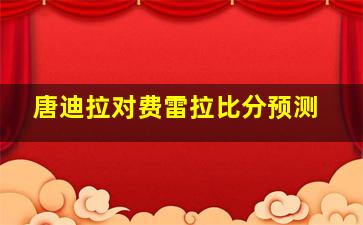 唐迪拉对费雷拉比分预测